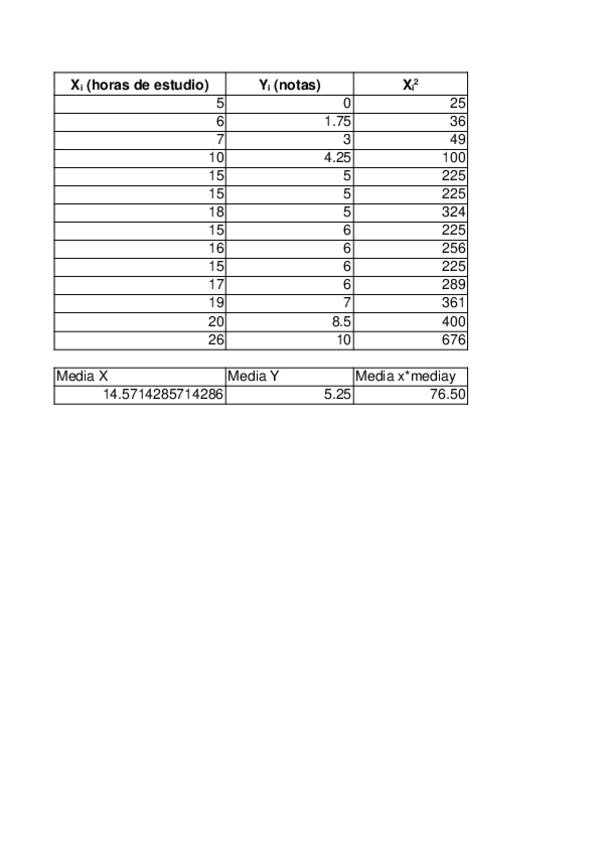 | $X_i$ (horas de estudio) | $Y_i$ (notas) | $X_i^2$ |
|---|---|---|
| 5 | 0 | 25 |
| 6 | 1.75 | 36 |
| 7 | 3 | 49 |
| 10 | 4.25 | 100 |
| 15 | 5 | 225 |
| 15 | 5 | 225 |
| 18 | 5 | 324 |
| 15 | 6 | 225 |
| 16 | 6 | 256 |
| 15 | 6 | 225 |
| 17 | 6 | 289 |
| 19 | 7 | 361 |
| 20 | 8.5 | 400 |
| 26 | 10 | 676 |

| Media X | Media Y | Media x*mediay |
|---|---|---|
| 14.5714285714286 | 5.25 | 76.50 |